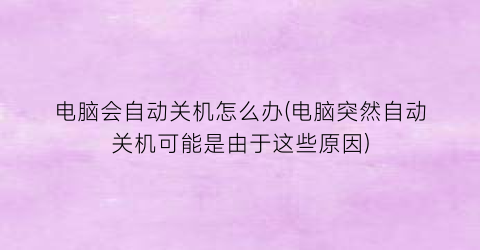 电脑会自动关机怎么办(电脑突然自动关机可能是由于这些原因)